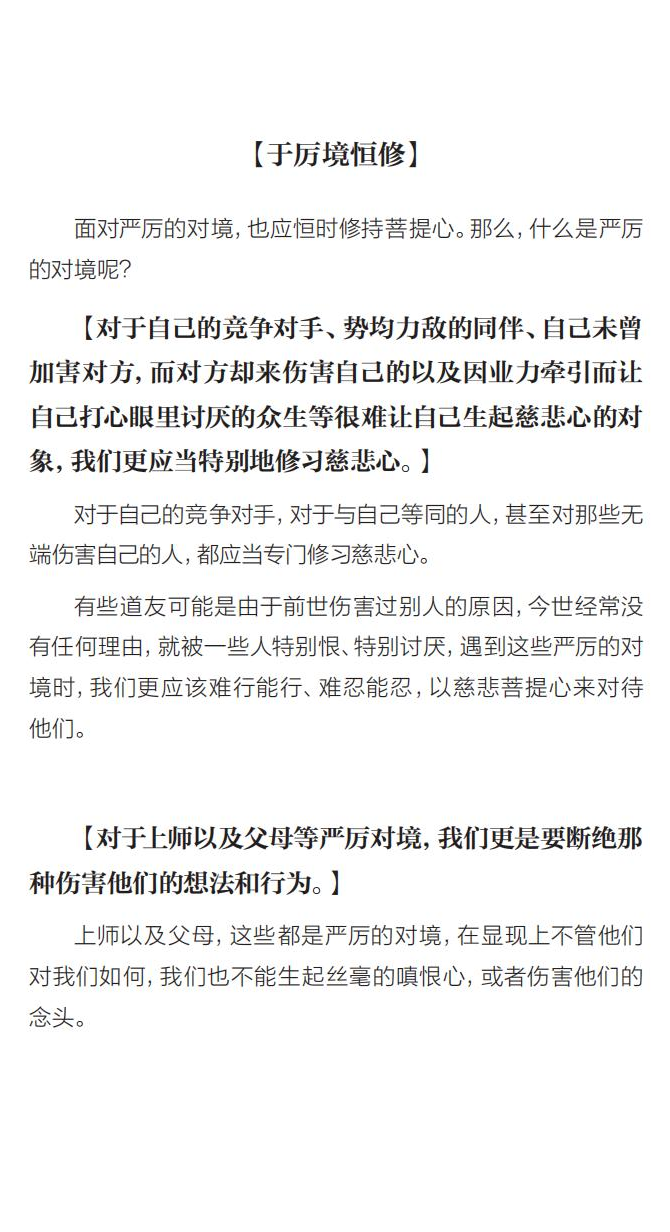 【于厉境恒修】

面对严厉的对境，也应恒时修持菩提心。那么，什么是严厉的对境呢？

【对于自己的竞争对手、势均力敌的同伴、自己未曾加害对方，而对方却来伤害自己的以及因业力牵引而让自己打心眼里讨厌的众生等很难让自己生起慈悲心的对象，我们更应当特别地修习慈悲心。】

对于自己的竞争对手，对于与自己等同的人，甚至对那些无端伤害自己的人，都应当专门修习慈悲心。

有些道友可能是由于前世伤害过别人的原因，今世经常没有任何理由，就被一些人特别恨、特别讨厌，遇到这些严厉的对境时，我们更应该难行能行、难忍能忍，以慈悲菩提心来对待他们。

【对于上师以及父母等严厉对境，我们更是要断绝那种伤害他们的想法和行为。】

上师以及父母，这些都是严厉的对境，在显现上不管他们对我们如何，我们也不能生起丝毫的嗔恨心，或者伤害他们的念头。